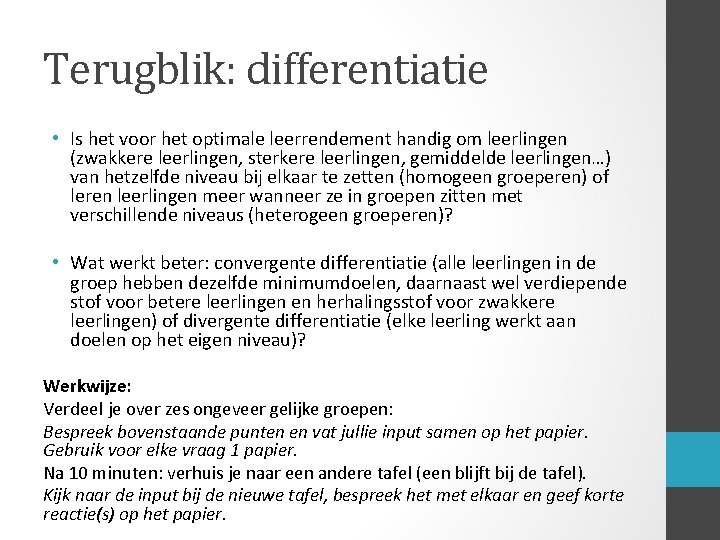 Terugblik: differentiatie

• Is het voor het optimale leerrendement handig om leerlingen (zwakkere leerlingen, sterkere leerlingen, gemiddelde leerlingen…) van hetzelfde niveau bij elkaar te zetten (homogeen groeperen) of leren leerlingen meer wanneer ze in groepen zitten met verschillende niveaus (heterogeen groeperen)?

• Wat werkt beter: convergente differentiatie (alle leerlingen in de groep hebben dezelfde minimumdoelen, daarnaast wel verdiepende stof voor betere leerlingen en herhalingsstof voor zwakkere leerlingen) of divergente differentiatie (elke leerling werkt aan doelen op het eigen niveau)?

Werkwijze:
Verdeel je over zes ongeveer gelijke groepen:
Bespreek bovenstaande punten en vat jullie input samen op het papier. Gebruik voor elke vraag 1 papier.
Na 10 minuten: verhuis je naar een andere tafel (een blijft bij de tafel).
Kijk naar de input bij de nieuwe tafel, bespreek het met elkaar en geef korte reactie(s) op het papier.